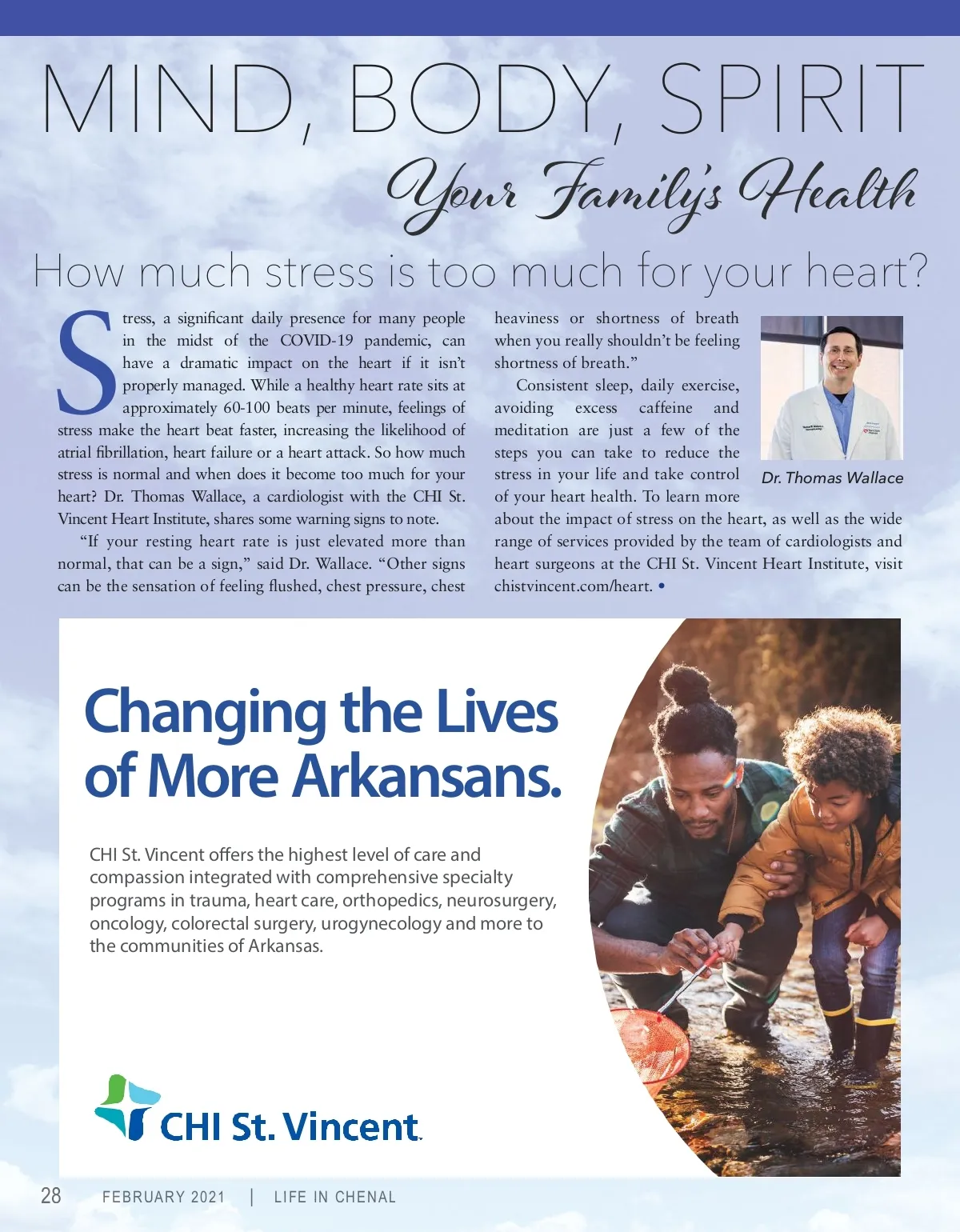 MIND, BODY, SPIRIT

Your Family's Health

How much stress is too much for your heart?

Stress, a significant daily presence for many people in the midst of the COVID-19 pandemic, can have a dramatic impact on the heart if it isn't properly managed. While a healthy heart rate sits at approximately 60-100 beats per minute, feelings of stress make the heart beat faster, increasing the likelihood of atrial fibrillation, heart failure or a heart attack. So how much stress is normal and when does it become too much for your heart? Dr. Thomas Wallace, a cardiologist with the CHI St. Vincent Heart Institute, shares some warning signs to note.

"If your resting heart rate is just elevated more than normal, that can be a sign," said Dr. Wallace. "Other signs can be the sensation of feeling flushed, chest pressure, chest heaviness or shortness of breath when you really shouldn't be feeling shortness of breath."

Consistent sleep, daily exercise, avoiding excess caffeine and meditation are just a few of the steps you can take to reduce the stress in your life and take control of your heart health. To learn more about the impact of stress on the heart, as well as the wide range of services provided by the team of cardiologists and heart surgeons at the CHI St. Vincent Heart Institute, visit chistvincent.com/heart. •

Dr. Thomas Wallace

Changing the Lives of More Arkansans.

CHI St. Vincent offers the highest level of care and compassion integrated with comprehensive specialty programs in trauma, heart care, orthopedics, neurosurgery, oncology, colorectal surgery, urogynecology and more to the communities of Arkansas.

CHI St. Vincent

28 FEBRUARY 2021 | LIFE IN CHENAL